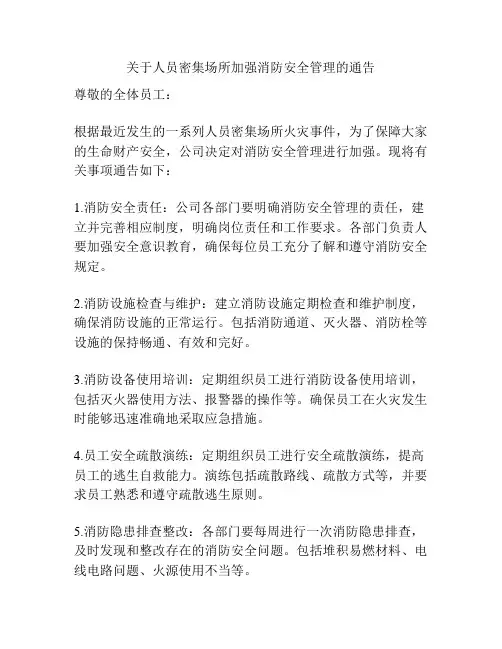 关于人员密集场所加强消防安全管理的通告

尊敬的全体员工：

根据最近发生的一系列人员密集场所火灾事件，为了保障大家的生命财产安全，公司决定对消防安全管理进行加强。现将有关事项通告如下：

1.消防安全责任：公司各部门要明确消防安全管理的责任，建立并完善相应制度，明确岗位责任和工作要求。各部门负责人要加强安全意识教育，确保每位员工充分了解和遵守消防安全规定。

2.消防设施检查与维护：建立消防设施定期检查和维护制度，确保消防设施的正常运行。包括消防通道、灭火器、消防栓等设施的保持畅通、有效和完好。

3.消防设备使用培训：定期组织员工进行消防设备使用培训，包括灭火器使用方法、报警器的操作等。确保员工在火灾发生时能够迅速准确地采取应急措施。

4.员工安全疏散演练：定期组织员工进行安全疏散演练，提高员工的逃生自救能力。演练包括疏散路线、疏散方式等，并要求员工熟悉和遵守疏散逃生原则。

5.消防隐患排查整改：各部门要每周进行一次消防隐患排查，及时发现和整改存在的消防安全问题。包括堆积易燃材料、电线电路问题、火源使用不当等。